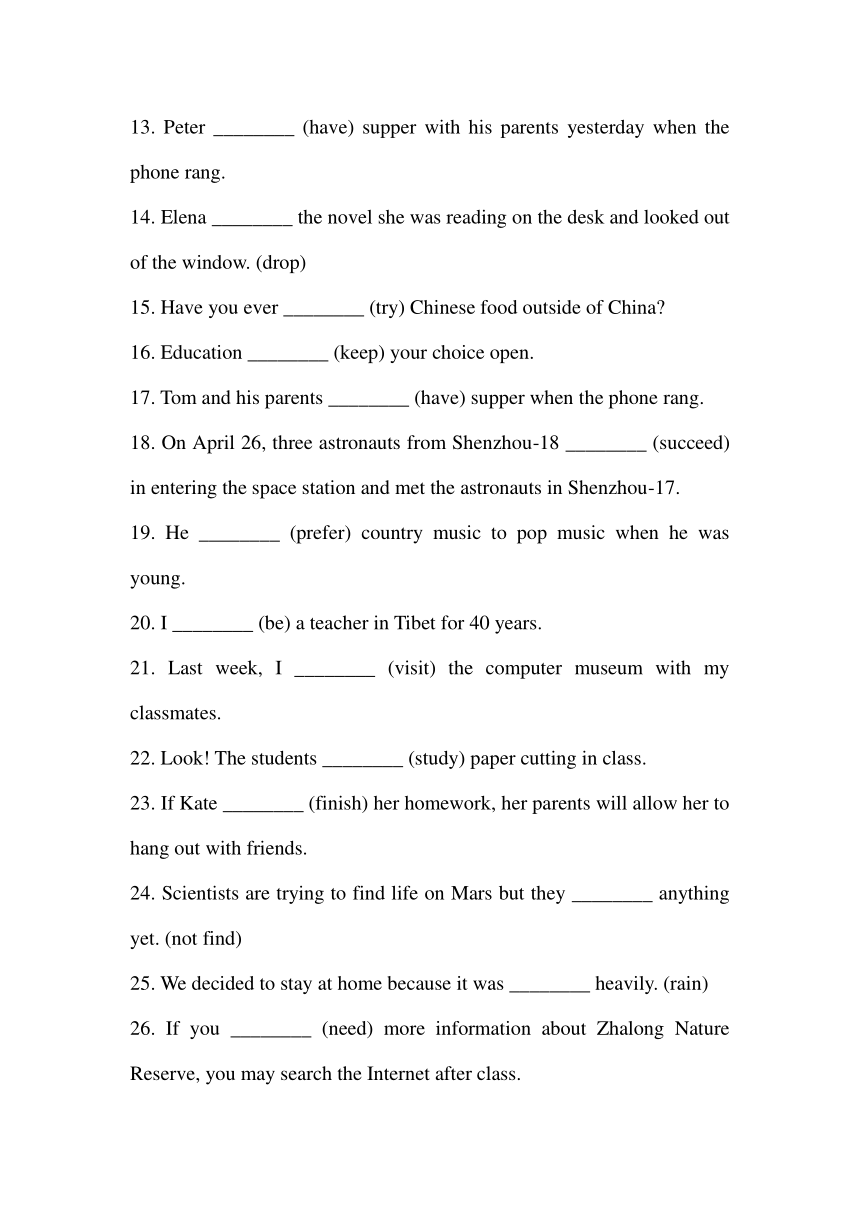 13. Peter ________ (have) supper with his parents yesterday when the phone rang.

14. Elena ________ the novel she was reading on the desk and looked out of the window. (drop)

15. Have you ever ________ (try) Chinese food outside of China?

16. Education ________ (keep) your choice open.

17. Tom and his parents ________ (have) supper when the phone rang.

18. On April 26, three astronauts from Shenzhou-18 ________ (succeed) in entering the space station and met the astronauts in Shenzhou-17.

19. He ________ (prefer) country music to pop music when he was young.

20. I ________ (be) a teacher in Tibet for 40 years.

21. Last week, I ________ (visit) the computer museum with my classmates.

22. Look! The students ________ (study) paper cutting in class.

23. If Kate ________ (finish) her homework, her parents will allow her to hang out with friends.

24. Scientists are trying to find life on Mars but they ________ anything yet. (not find)

25. We decided to stay at home because it was ________ heavily. (rain)

26. If you ________ (need) more information about Zhalong Nature Reserve, you may search the Internet after class.